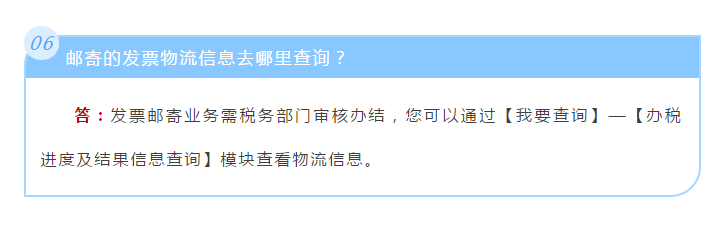 06

邮寄的发票物流信息去哪里查询？

答：发票邮寄业务需税务部门审核办结，您可以通过【我要查询】—【办税进度及结果信息查询】模块查看物流信息。